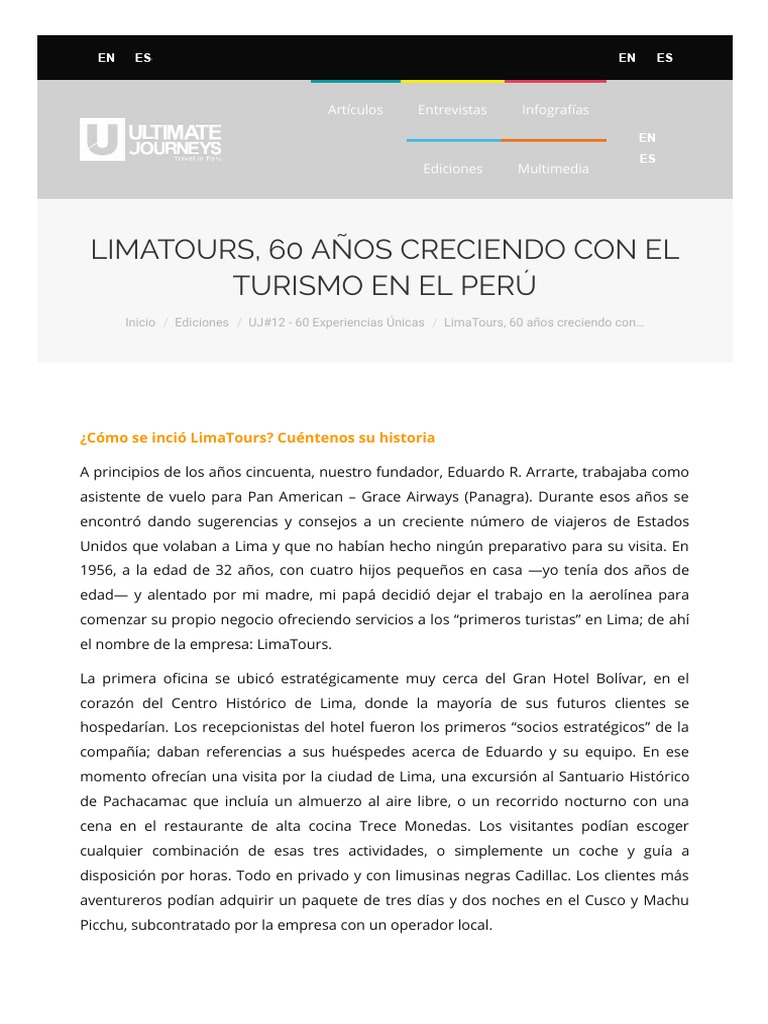 EN ES

EN ES

ULTIMATE JOURNEYS
Travel in Peru

Artículos Entrevistas Infografías

Ediciones Multimedia

EN
ES

LIMATOURS, 60 AÑOS CRECIENDO CON EL TURISMO EN EL PERÚ

Inicio / Ediciones / UJ#12 - 60 Experiencias Únicas / LimaTours, 60 años creciendo con...

¿Cómo se inció LimaTours? Cuéntenos su historia

A principios de los años cincuenta, nuestro fundador, Eduardo R. Arrarte, trabajaba como asistente de vuelo para Pan American – Grace Airways (Panagra). Durante esos años se encontró dando sugerencias y consejos a un creciente número de viajeros de Estados Unidos que volaban a Lima y que no habían hecho ningún preparativo para su visita. En 1956, a la edad de 32 años, con cuatro hijos pequeños en casa —yo tenía dos años de edad— y alentado por mi madre, mi papá decidió dejar el trabajo en la aerolínea para comenzar su propio negocio ofreciendo servicios a los “primeros turistas” en Lima; de ahí el nombre de la empresa: LimaTours.

La primera oficina se ubicó estratégicamente muy cerca del Gran Hotel Bolívar, en el corazón del Centro Histórico de Lima, donde la mayoría de sus futuros clientes se hospedarían. Los recepcionistas del hotel fueron los primeros “socios estratégicos” de la compañía; daban referencias a sus huéspedes acerca de Eduardo y su equipo. En ese momento ofrecían una visita por la ciudad de Lima, una excursión al Santuario Histórico de Pachacamac que incluía un almuerzo al aire libre, o un recorrido nocturno con una cena en el restaurante de alta cocina Trece Monedas. Los visitantes podían escoger cualquier combinación de esas tres actividades, o simplemente un coche y guía a disposición por horas. Todo en privado y con limusinas negras Cadillac. Los clientes más aventureros podían adquirir un paquete de tres días y dos noches en el Cusco y Machu Picchu, subcontratado por la empresa con un operador local.